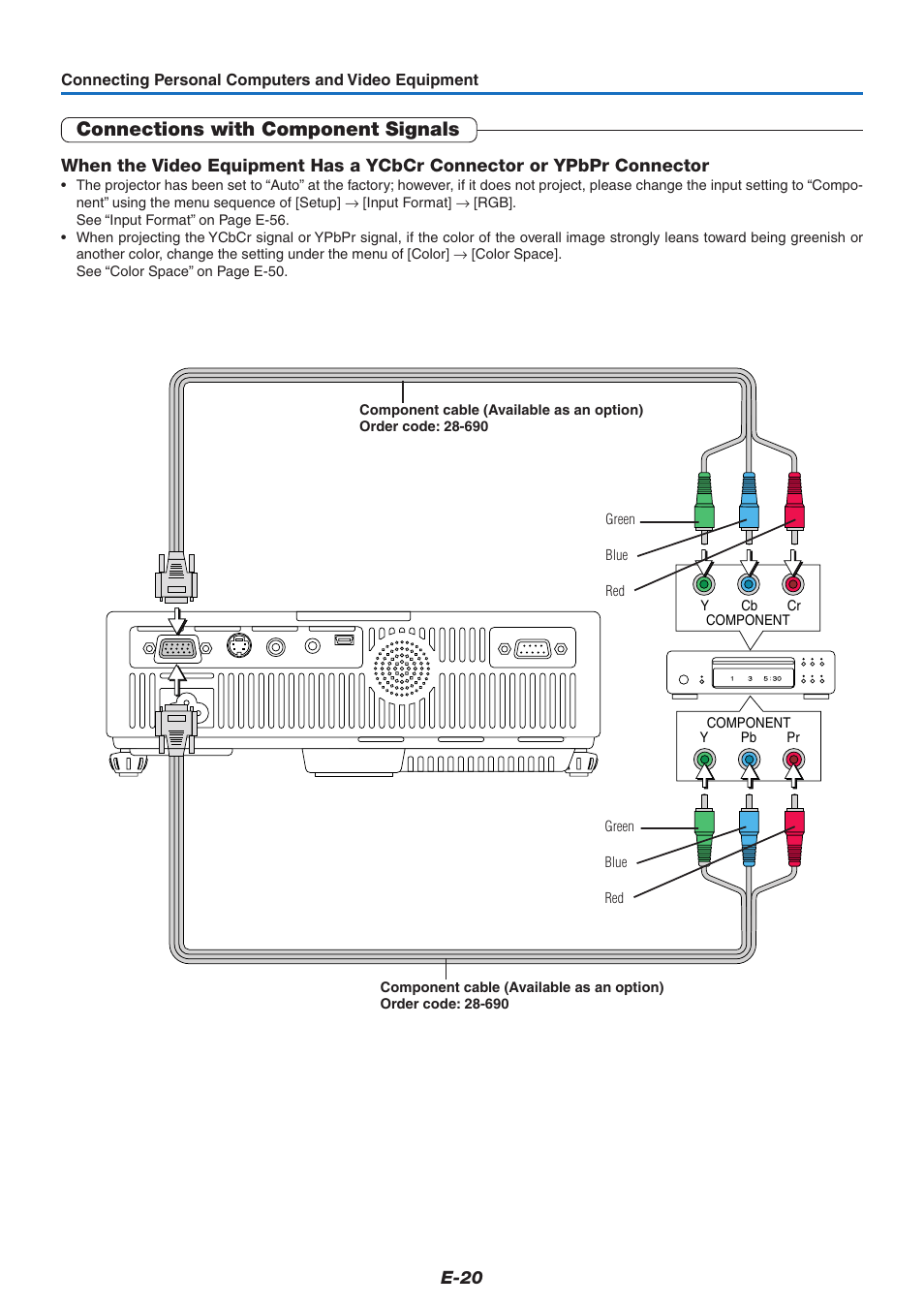 Connecting Personal Computers and Video Equipment

Connections with Component Signals

When the Video Equipment Has a YCbCr Connector or YPbPr Connector

• The projector has been set to “Auto” at the factory; however, if it does not project, please change the input setting to “Component” using the menu sequence of [Setup] → [Input Format] → [RGB]. See “Input Format” on Page E-56.

• When projecting the YCbCr signal or YPbPr signal, if the color of the overall image strongly leans toward being greenish or another color, change the setting under the menu of [Color] → [Color Space]. See “Color Space” on Page E-50.

Component cable (Available as an option)
Order code: 28-690

Green

Blue

Red

Y Cb Cr
COMPONENT

1 3 5:30

COMPONENT
Y Pb Pr

Green

Blue

Red

Component cable (Available as an option)
Order code: 28-690

E-20